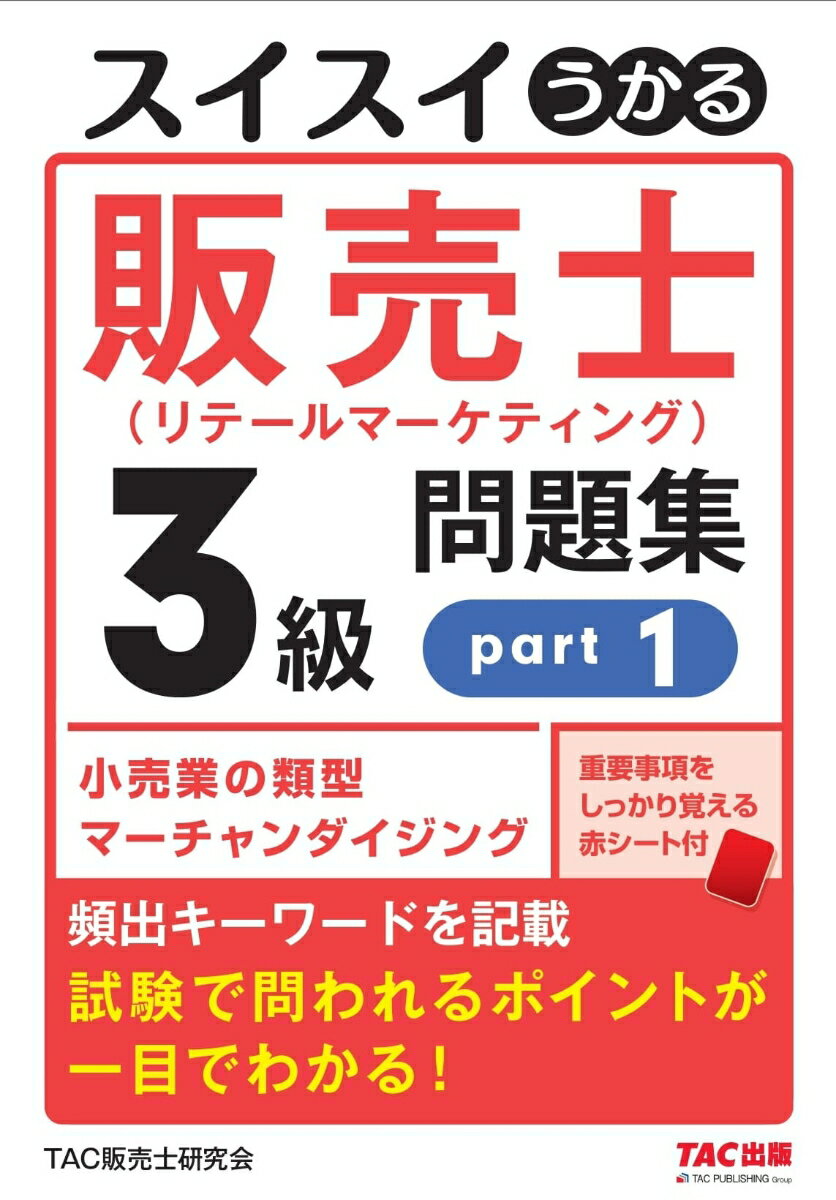 スイスイうかる

販売士
(リテールマーケティング)
3級 問題集
part 1

小売業の類型
マーチャンダイジング

重要事項を
しっかり覚える
赤シート付

頻出キーワードを記載
試験で問われるポイントが
一目でわかる!

TAC販売士研究会

TAC出版
TAC PUBLISHING Group